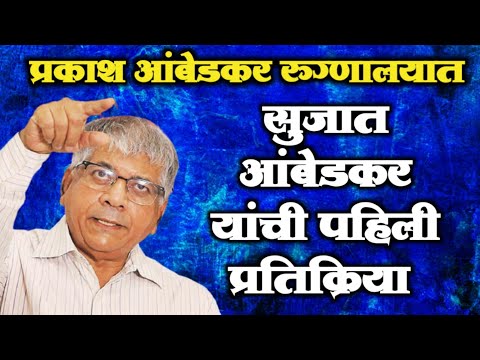 प्रकाश आंबेडकर रुग्णालयात

सुजात आंबेडकर यांची पहिली प्रतिक्रिया